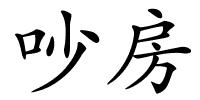 吵房